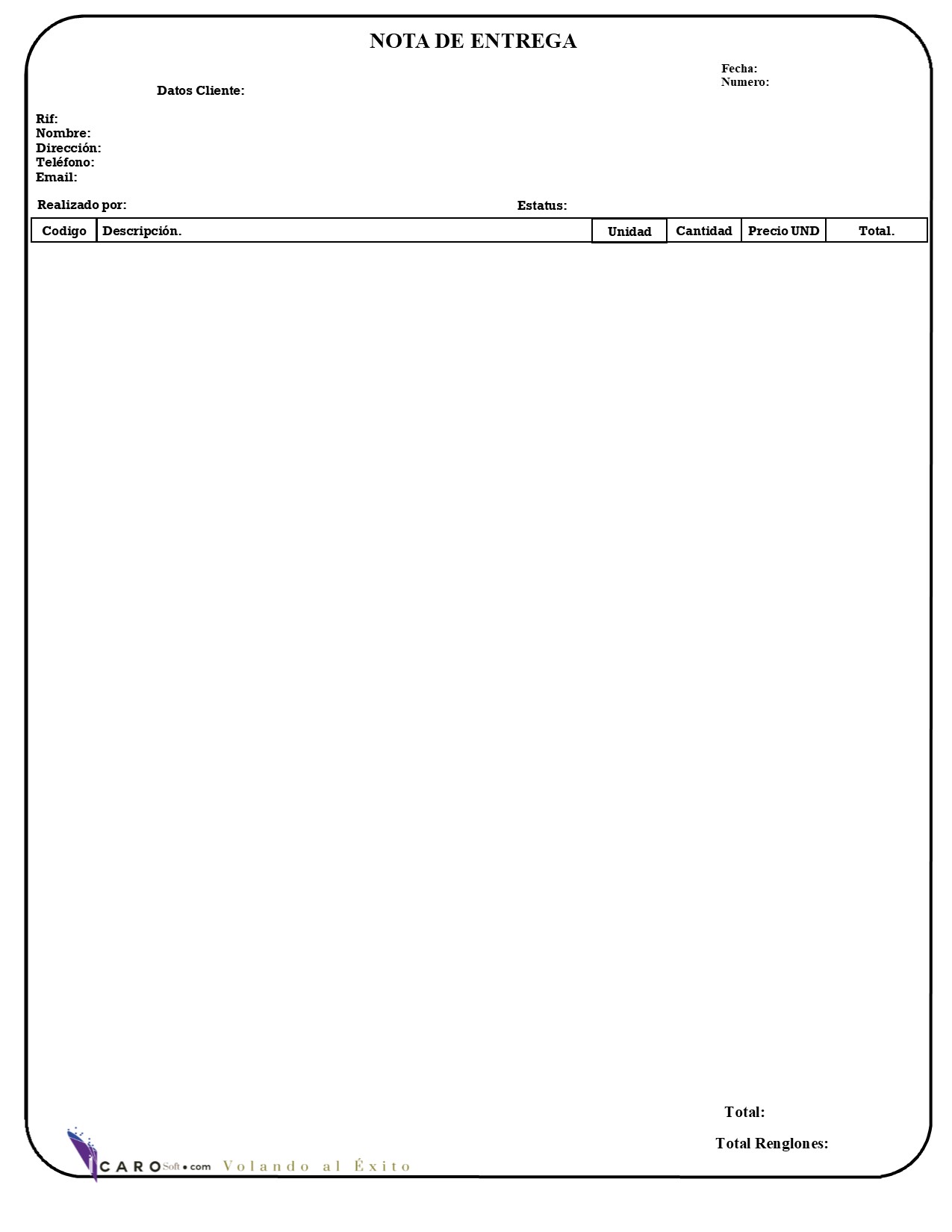 NOTA DE ENTREGA

Fecha:
Numero:

Datos Cliente:

Rif:
Nombre:
Dirección:
Teléfono:
Email:

Realizado por:

Estatus:

| Codigo | Descripción. | Unidad | Cantidad | Precio UND | Total. |
|---|---|---|---|---|---|

Total:

Total Renglones:

ICARO Soft • com Volando al Éxito